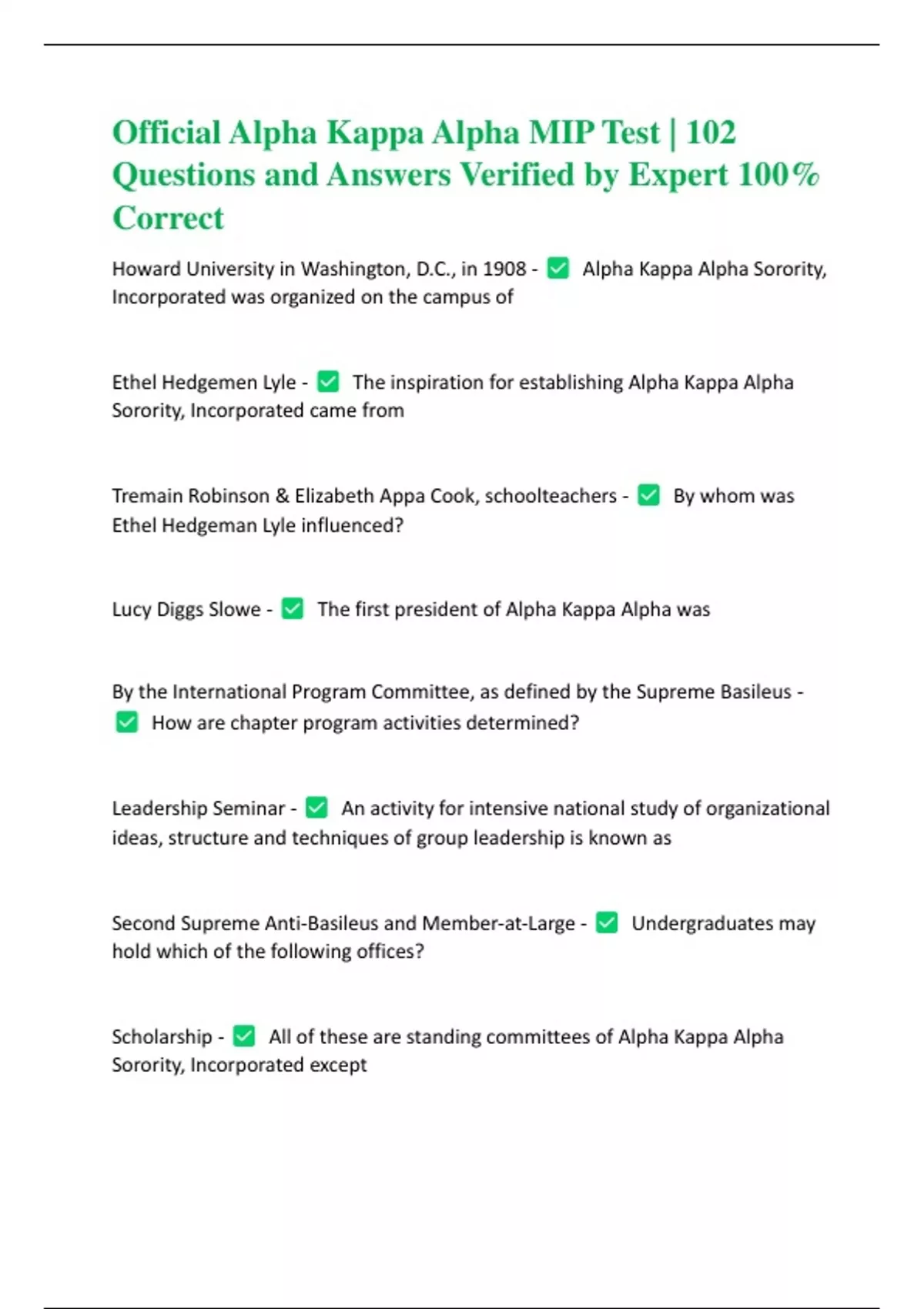 Official Alpha Kappa Alpha MIP Test | 102 Questions and Answers Verified by Expert 100% Correct

Howard University in Washington, D.C., in 1908 - ✅ Alpha Kappa Alpha Sorority, Incorporated was organized on the campus of

Ethel Hedgemen Lyle - ✅ The inspiration for establishing Alpha Kappa Alpha Sorority, Incorporated came from

Tremain Robinson & Elizabeth Appa Cook, schoolteachers - ✅ By whom was Ethel Hedgeman Lyle influenced?

Lucy Diggs Slowe - ✅ The first president of Alpha Kappa Alpha was

By the International Program Committee, as defined by the Supreme Basileus - ✅ How are chapter program activities determined?

Leadership Seminar - ✅ An activity for intensive national study of organizational ideas, structure and techniques of group leadership is known as

Second Supreme Anti-Basileus and Member-at-Large - ✅ Undergraduates may hold which of the following offices?

Scholarship - ✅ All of these are standing committees of Alpha Kappa Alpha Sorority, Incorporated except